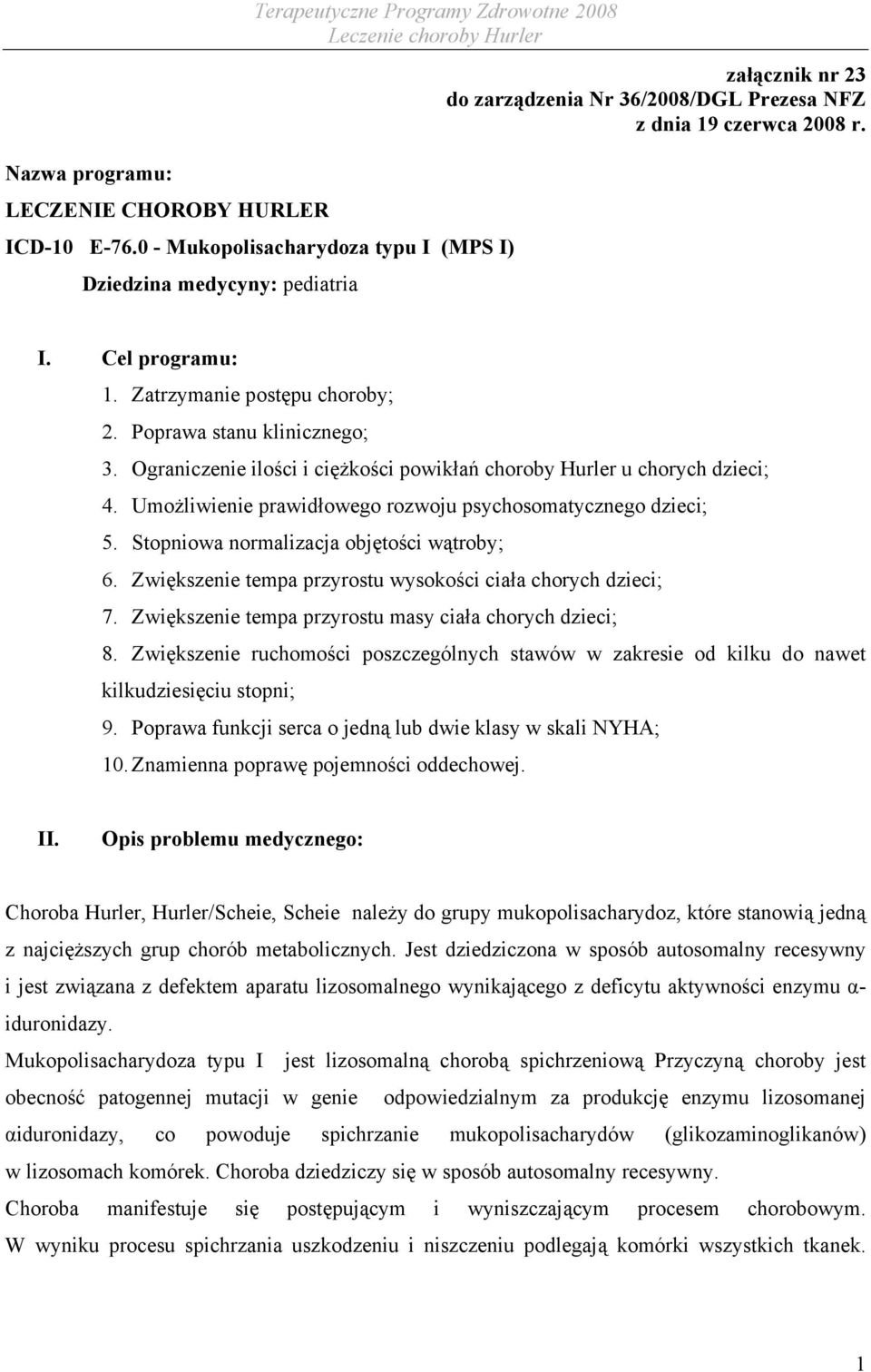 Terapeutyczne Programy Zdrowotne 2008
Leczenie choroby Hurler

załącznik nr 23
do zarządzenia Nr 36/2008/DGL Prezesa NFZ
z dnia 19 czerwca 2008 r.

Nazwa programu:
LECZENIE CHOROBY HURLER
ICD-10 E-76.0 - Mukopolisacharydoza typu I (MPS I)
Dziedzina medycyny: pediatria

I. Cel programu:
1. Zatrzymanie postępu choroby;
2. Poprawa stanu klinicznego;
3. Ograniczenie ilości i ciężkości powikłań choroby Hurler u chorych dzieci;
4. Umożliwienie prawidłowego rozwoju psychosomatycznego dzieci;
5. Stopniowa normalizacja objętości wątroby;
6. Zwiększenie tempa przyrostu wysokości ciała chorych dzieci;
7. Zwiększenie tempa przyrostu masy ciała chorych dzieci;
8. Zwiększenie ruchomości poszczególnych stawów w zakresie od kilku do nawet kilkudziesięciu stopni;
9. Poprawa funkcji serca o jedną lub dwie klasy w skali NYHA;
10. Znamienna poprawę pojemności oddechowej.

II. Opis problemu medycznego:

Choroba Hurler, Hurler/Scheie, Scheie należy do grupy mukopolisacharydoz, które stanowią jedną z najcięższych grup chorób metabolicznych. Jest dziedziczona w sposób autosomalny recesywny i jest związana z defektem aparatu lizosomalnego wynikającego z deficytu aktywności enzymu α-iduronidazy.
Mukopolisacharydoza typu I jest lizosomalną chorobą spichrzeniową Przyczyną choroby jest obecność patogennej mutacji w genie odpowiedzialnym za produkcję enzymu lizosomanej αiduronidazy, co powoduje spichrzanie mukopolisacharydów (glikozaminoglikanów) w lizosomach komórek. Choroba dziedziczy się w sposób autosomalny recesywny.
Choroba manifestuje się postępującym i wyniszczającym procesem chorobowym. W wyniku procesu spichrzania uszkodzeniu i niszczeniu podlegają komórki wszystkich tkanek.

1